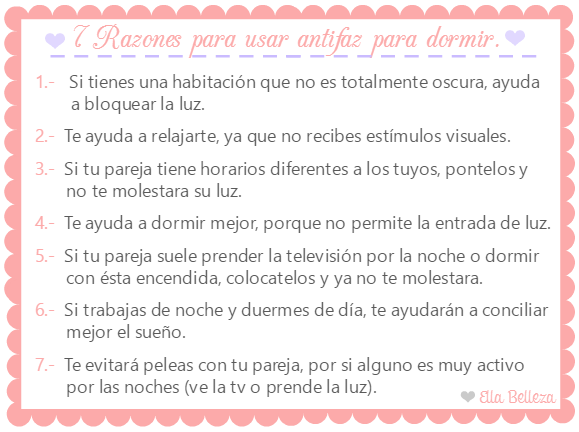 7 Razones para usar antifaz para dormir.

1.- Si tienes una habitación que no es totalmente oscura, ayuda a bloquear la luz.

2.- Te ayuda a relajarte, ya que no recibes estímulos visuales.

3.- Si tu pareja tiene horarios diferentes a los tuyos, pontelos y no te molestara su luz.

4.- Te ayuda a dormir mejor, porque no permite la entrada de luz.

5.- Si tu pareja suele prender la televisión por la noche o dormir con ésta encendida, colocatelos y ya no te molestara.

6.- Si trabajas de noche y duermes de día, te ayudarán a conciliar mejor el sueño.

7.- Te evitará peleas con tu pareja, por si alguno es muy activo por las noches (ve la tv o prende la luz).

Ella Belleza